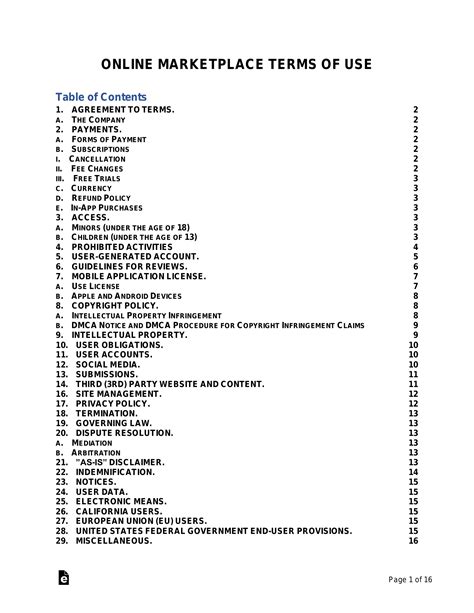 ONLINE MARKETPLACE TERMS OF USE

Table of Contents

1. AGREEMENT TO TERMS. 2
A. THE COMPANY 2
2. PAYMENTS. 2
A. FORMS OF PAYMENT 2
B. SUBSCRIPTIONS 2
I. CANCELLATION 2
II. FEE CHANGES 2
III. FREE TRIALS 3
C. CURRENCY 3
D. REFUND POLICY 3
E. IN-APP PURCHASES 3
3. ACCESS. 3
A. MINORS (UNDER THE AGE OF 18) 3
B. CHILDREN (UNDER THE AGE OF 13) 3
4. PROHIBITED ACTIVITIES 4
5. USER-GENERATED ACCOUNT. 5
6. GUIDELINES FOR REVIEWS. 6
7. MOBILE APPLICATION LICENSE. 7
A. USE LICENSE 7
B. APPLE AND ANDROID DEVICES 8
8. COPYRIGHT POLICY. 8
A. INTELLECTUAL PROPERTY INFRINGEMENT 8
B. DMCA NOTICE AND DMCA PROCEDURE FOR COPYRIGHT INFRINGEMENT CLAIMS 9
9. INTELLECTUAL PROPERTY. 9
10. USER OBLIGATIONS. 10
11. USER ACCOUNTS. 10
12. SOCIAL MEDIA. 10
13. SUBMISSIONS. 11
14. THIRD (3RD) PARTY WEBSITE AND CONTENT. 11
16. SITE MANAGEMENT. 12
17. PRIVACY POLICY. 12
18. TERMINATION. 13
19. GOVERNING LAW. 13
20. DISPUTE RESOLUTION. 13
A. MEDIATION 13
B. ARBITRATION 13
21. "AS-IS" DISCLAIMER. 13
22. INDEMNIFICATION. 14
23. NOTICES. 15
24. USER DATA. 15
25. ELECTRONIC MEANS. 15
26. CALIFORNIA USERS. 15
27. EUROPEAN UNION (EU) USERS. 15
28. UNITED STATES FEDERAL GOVERNMENT END-USER PROVISIONS. 15
29. MISCELLANEOUS. 16

Page 1 of 16